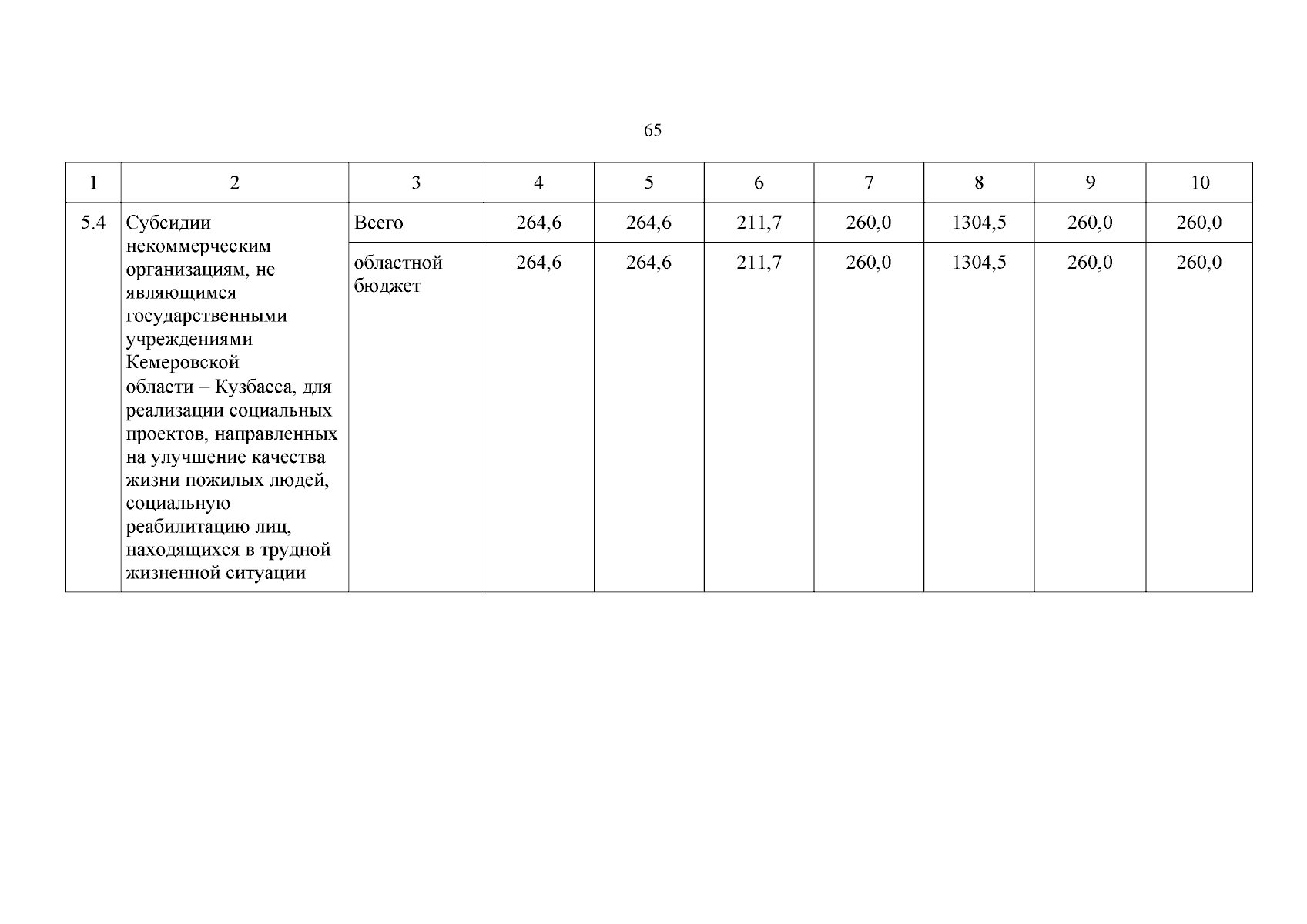 65

| 1 | 2 | 3 | 4 | 5 | 6 | 7 | 8 | 9 | 10 |
|---|---|---|---|---|---|---|---|---|---|
| 5.4 | Субсидии некоммерческим организациям, не являющимся государственными учреждениями Кемеровской области – Кузбасса, для реализации социальных проектов, направленных на улучшение качества жизни пожилых людей, социальную реабилитацию лиц, находящихся в трудной жизненной ситуации | Всего | 264,6 | 264,6 | 211,7 | 260,0 | 1304,5 | 260,0 | 260,0 |
| | | областной бюджет | 264,6 | 264,6 | 211,7 | 260,0 | 1304,5 | 260,0 | 260,0 |